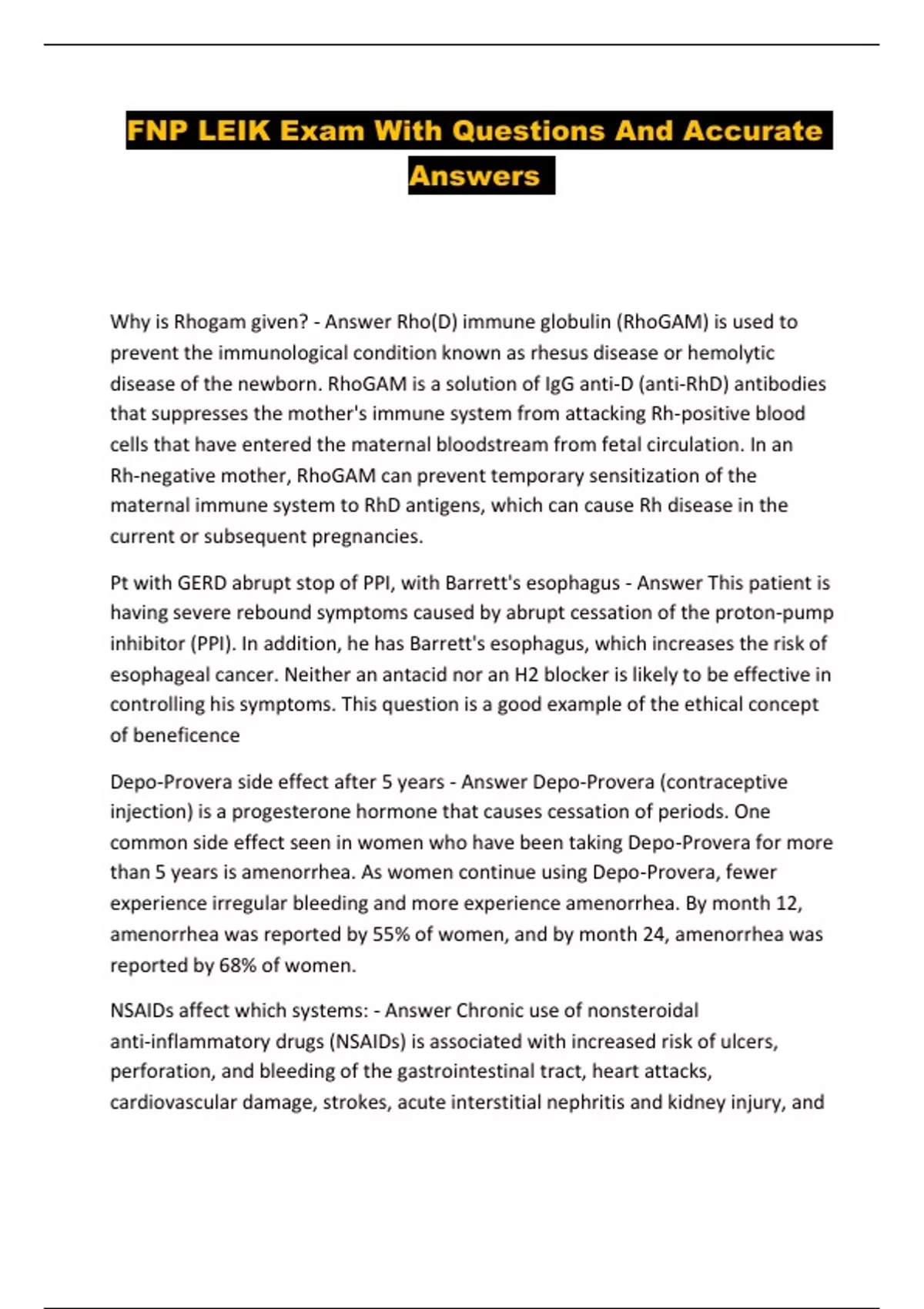 FNP LEIK Exam With Questions And Accurate Answers

Why is Rhogam given? - Answer Rho(D) immune globulin (RhoGAM) is used to prevent the immunological condition known as rhesus disease or hemolytic disease of the newborn. RhoGAM is a solution of IgG anti-D (anti-RhD) antibodies that suppresses the mother's immune system from attacking Rh-positive blood cells that have entered the maternal bloodstream from fetal circulation. In an Rh-negative mother, RhoGAM can prevent temporary sensitization of the maternal immune system to RhD antigens, which can cause Rh disease in the current or subsequent pregnancies.

Pt with GERD abrupt stop of PPI, with Barrett's esophagus - Answer This patient is having severe rebound symptoms caused by abrupt cessation of the proton-pump inhibitor (PPI). In addition, he has Barrett's esophagus, which increases the risk of esophageal cancer. Neither an antacid nor an H2 blocker is likely to be effective in controlling his symptoms. This question is a good example of the ethical concept of beneficence

Depo-Provera side effect after 5 years - Answer Depo-Provera (contraceptive injection) is a progesterone hormone that causes cessation of periods. One common side effect seen in women who have been taking Depo-Provera for more than 5 years is amenorrhea. As women continue using Depo-Provera, fewer experience irregular bleeding and more experience amenorrhea. By month 12, amenorrhea was reported by 55% of women, and by month 24, amenorrhea was reported by 68% of women.

NSAIDs affect which systems: - Answer Chronic use of nonsteroidal anti-inflammatory drugs (NSAIDs) is associated with increased risk of ulcers, perforation, and bleeding of the gastrointestinal tract, heart attacks, cardiovascular damage, strokes, acute interstitial nephritis and kidney injury, and